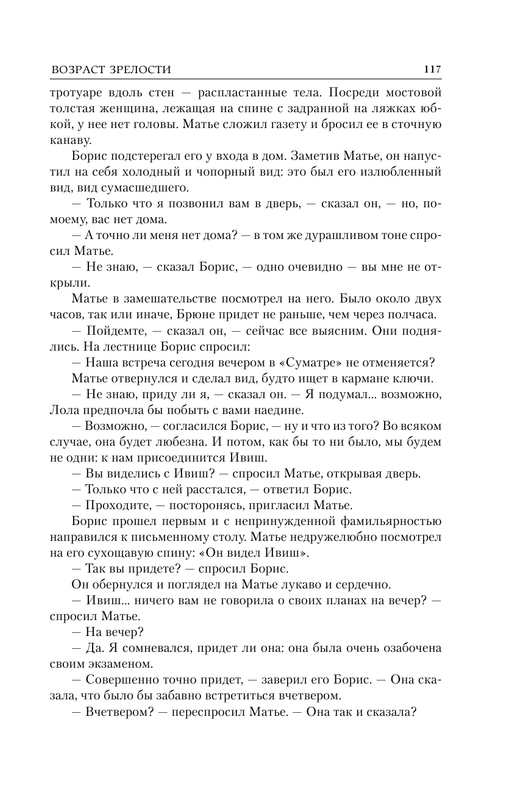 ВОЗРАСТ ЗРЕЛОСТИ 117

тротуаре вдоль стен — распластанные тела. Посреди мостовой толстая женщина, лежащая на спине с задранной на ляжках юбкой, у нее нет головы. Матье сложил газету и бросил ее в сточную канаву.

Борис подстерегал его у входа в дом. Заметив Матье, он напустил на себя холодный и чопорный вид: это был его излюбленный вид, вид сумасшедшего.

— Только что я позвонил вам в дверь, — сказал он, — но, по-моему, вас нет дома.

— А точно ли меня нет дома? — в том же дурашливом тоне спросил Матье.

— Не знаю, — сказал Борис, — одно очевидно — вы мне не открыли.

Матье в замешательстве посмотрел на него. Было около двух часов, так или иначе, Брюне придет не раньше, чем через полчаса.

— Пойдемте, — сказал он, — сейчас все выясним. Они поднялись. На лестнице Борис спросил:

— Наша встреча сегодня вечером в «Суматре» не отменяется?

Матье отвернулся и сделал вид, будто ищет в кармане ключи.

— Не знаю, приду ли я, — сказал он. — Я подумал... возможно, Лола предпочла бы побыть с вами наедине.

— Возможно, — согласился Борис, — ну и что из того? Во всяком случае, она будет любезна. И потом, как бы то ни было, мы будем не одни: к нам присоединится Ивиш.

— Вы виделись с Ивиш? — спросил Матье, открывая дверь.

— Только что с ней расстался, — ответил Борис.

— Проходите, — посторонясь, пригласил Матье.

Борис прошел первым и с непринужденной фамильярностью направился к письменному столу. Матье недружелюбно посмотрел на его сухощавую спину: «Он видел Ивиш».

— Так вы придете? — спросил Борис.

Он обернулся и поглядел на Матье лукаво и сердечно.

— Ивиш... ничего вам не говорила о своих планах на вечер? — спросил Матье.

— На вечер?

— Да. Я сомневался, придет ли она: она была очень озабочена своим экзаменом.

— Совершенно точно придет, — заверил его Борис. — Она сказала, что было бы забавно встретиться вчетвером.

— Вчетвером? — переспросил Матье. — Она так и сказала?